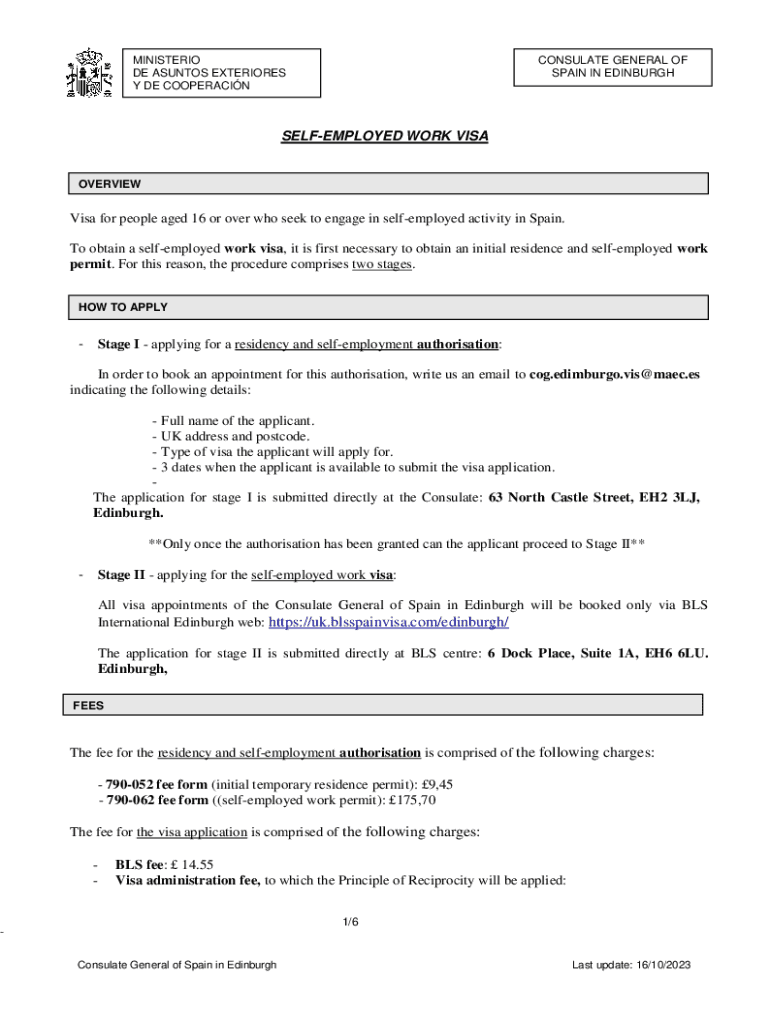 MINISTERIO
DE ASUNTOS EXTERIORES
Y DE COOPERACIÓN

CONSULATE GENERAL OF
SPAIN IN EDINBURGH

SELF-EMPLOYED WORK VISA

OVERVIEW

Visa for people aged 16 or over who seek to engage in self-employed activity in Spain.

To obtain a self-employed work visa, it is first necessary to obtain an initial residence and self-employed work permit. For this reason, the procedure comprises two stages.

HOW TO APPLY

- Stage I - applying for a residency and self-employment authorisation:

In order to book an appointment for this authorisation, write us an email to cog.edimburgo.vis@maec.es indicating the following details:

- Full name of the applicant.
- UK address and postcode.
- Type of visa the applicant will apply for.
- 3 dates when the applicant is available to submit the visa application.
-

The application for stage I is submitted directly at the Consulate: 63 North Castle Street, EH2 3LJ, Edinburgh.

**Only once the authorisation has been granted can the applicant proceed to Stage II**

- Stage II - applying for the self-employed work visa:

All visa appointments of the Consulate General of Spain in Edinburgh will be booked only via BLS International Edinburgh web: https://uk.blsspainvisa.com/edinburgh/

The application for stage II is submitted directly at BLS centre: 6 Dock Place, Suite 1A, EH6 6LU. Edinburgh,

FEES

The fee for the residency and self-employment authorisation is comprised of the following charges:

- 790-052 fee form (initial temporary residence permit): £9,45
- 790-062 fee form ((self-employed work permit): £175,70

The fee for the visa application is comprised of the following charges:

- BLS fee: £ 14.55
- Visa administration fee, to which the Principle of Reciprocity will be applied:

1/6

Consulate General of Spain in Edinburgh

Last update: 16/10/2023